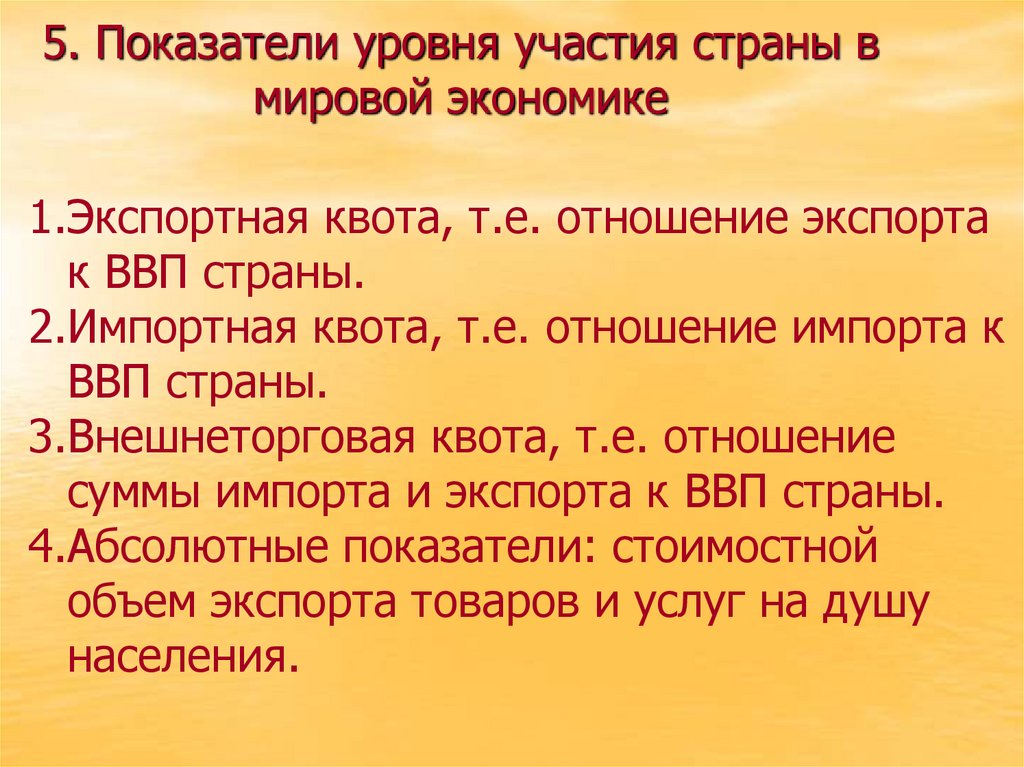 5. Показатели уровня участия страны в мировой экономике

1.Экспортная квота, т.е. отношение экспорта к ВВП страны.
2.Импортная квота, т.е. отношение импорта к ВВП страны.
3.Внешнеторговая квота, т.е. отношение суммы импорта и экспорта к ВВП страны.
4.Абсолютные показатели: стоимостной объем экспорта товаров и услуг на душу населения.